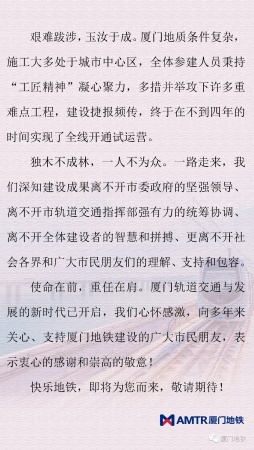 艰难跋涉，玉汝于成。厦门地质条件复杂，施工大多处于城市中心区，全体参建人员秉持“工匠精神”凝心聚力，多措并举攻下许多重难点工程，建设捷报频传，终于在不到四年的时间实现了全线开通试运营。

独木不成林，一人不为众。一路走来，我们深知建设成果离不开市委政府的坚强领导、离不开市轨道交通指挥部强有力的统筹协调、离不开全体建设者的智慧和拼搏、更离不开社会各界和广大市民朋友们的理解、支持和包容。

使命在前，重任在肩。厦门轨道交通与发展的新时代已开启，我们心怀感激，向多年来关心、支持厦门地铁建设的广大市民朋友，表示衷心的感谢和崇高的敬意！

快乐地铁，即将为您而来，敬请期待！

AMTR厦门地铁

厦门地铁